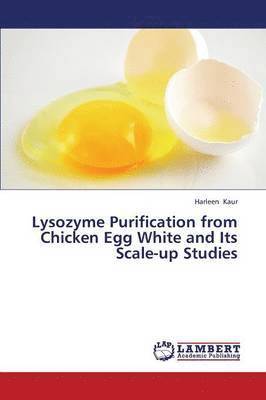 Harleen Kaur

Lysozyme Purification from Chicken Egg White and Its Scale-up Studies

LAP LAMBERT Academic Publishing